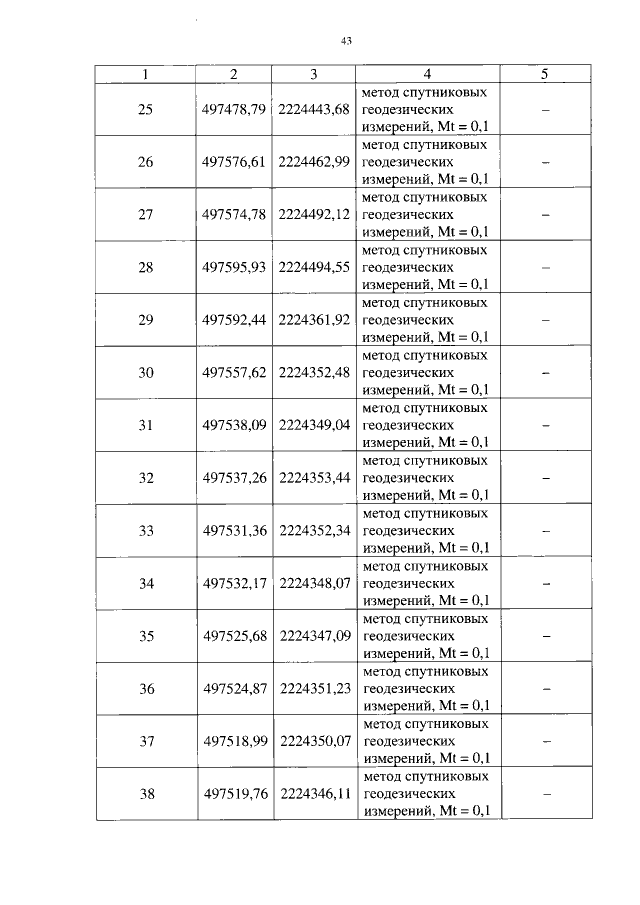 43

| 1 | 2 | 3 | 4 | 5 |
|---|---|---|---|---|
| 25 | 497478,79 | 2224443,68 | метод спутниковых геодезических измерений, Mt = 0,1 | – |
| 26 | 497576,61 | 2224462,99 | метод спутниковых геодезических измерений, Mt = 0,1 | – |
| 27 | 497574,78 | 2224492,12 | метод спутниковых геодезических измерений, Mt = 0,1 | – |
| 28 | 497595,93 | 2224494,55 | метод спутниковых геодезических измерений, Mt = 0,1 | – |
| 29 | 497592,44 | 2224361,92 | метод спутниковых геодезических измерений, Mt = 0,1 | – |
| 30 | 497557,62 | 2224352,48 | метод спутниковых геодезических измерений, Mt = 0,1 | – |
| 31 | 497538,09 | 2224349,04 | метод спутниковых геодезических измерений, Mt = 0,1 | – |
| 32 | 497537,26 | 2224353,44 | метод спутниковых геодезических измерений, Mt = 0,1 | – |
| 33 | 497531,36 | 2224352,34 | метод спутниковых геодезических измерений, Mt = 0,1 | – |
| 34 | 497532,17 | 2224348,07 | метод спутниковых геодезических измерений, Mt = 0,1 | – |
| 35 | 497525,68 | 2224347,09 | метод спутниковых геодезических измерений, Mt = 0,1 | – |
| 36 | 497524,87 | 2224351,23 | метод спутниковых геодезических измерений, Mt = 0,1 | – |
| 37 | 497518,99 | 2224350,07 | метод спутниковых геодезических измерений, Mt = 0,1 | – |
| 38 | 497519,76 | 2224346,11 | метод спутниковых геодезических измерений, Mt = 0,1 | – |